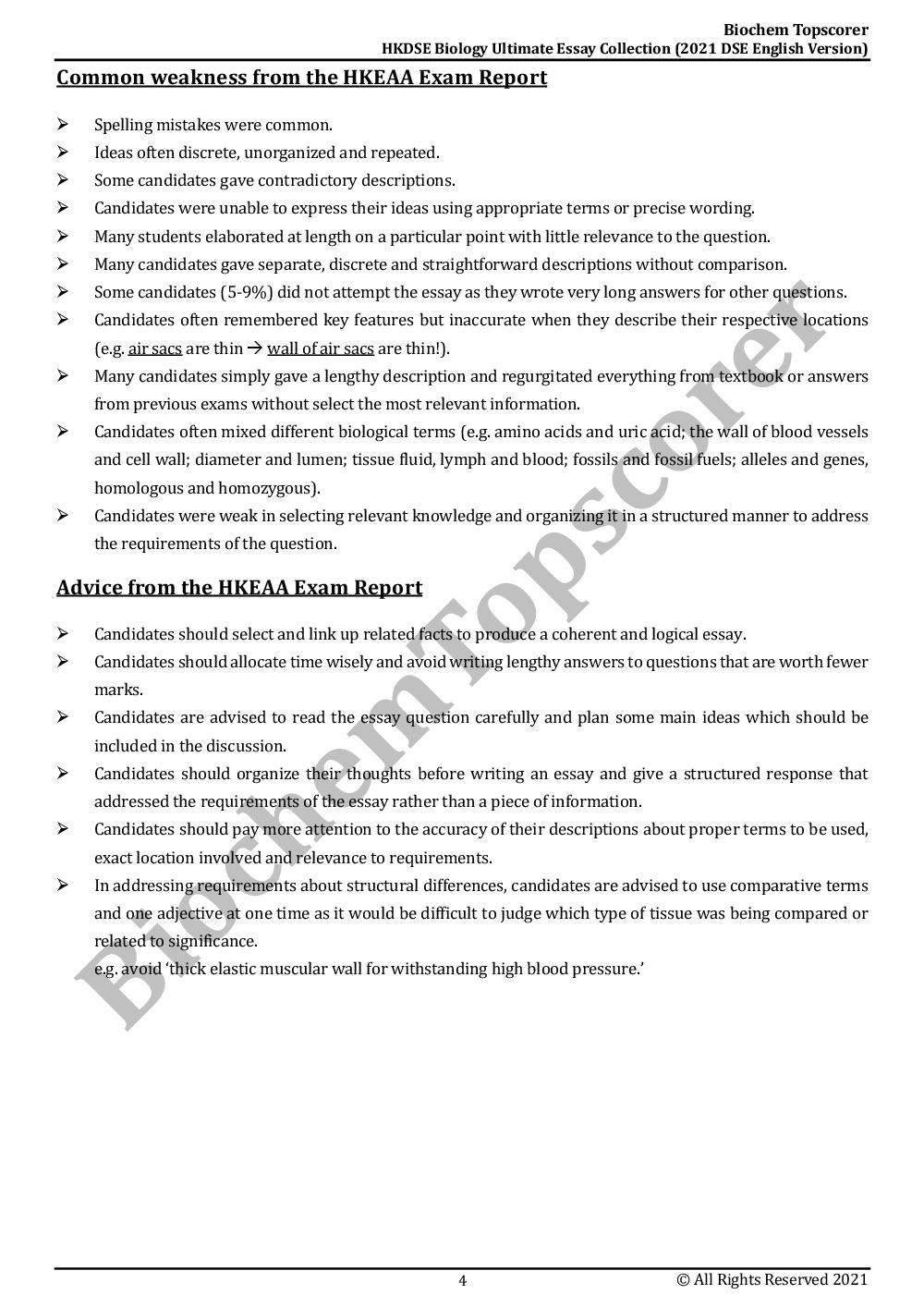 Biochem Topscorer
HKDSE Biology Ultimate Essay Collection (2021 DSE English Version)

Common weakness from the HKEAA Exam Report

➢ Spelling mistakes were common.
➢ Ideas often discrete, unorganized and repeated.
➢ Some candidates gave contradictory descriptions.
➢ Candidates were unable to express their ideas using appropriate terms or precise wording.
➢ Many students elaborated at length on a particular point with little relevance to the question.
➢ Many candidates gave separate, discrete and straightforward descriptions without comparison.
➢ Some candidates (5-9%) did not attempt the essay as they wrote very long answers for other questions.
➢ Candidates often remembered key features but inaccurate when they describe their respective locations (e.g. air sacs are thin → wall of air sacs are thin!).
➢ Many candidates simply gave a lengthy description and regurgitated everything from textbook or answers from previous exams without select the most relevant information.
➢ Candidates often mixed different biological terms (e.g. amino acids and uric acid; the wall of blood vessels and cell wall; diameter and lumen; tissue fluid, lymph and blood; fossils and fossil fuels; alleles and genes, homologous and homozygous).
➢ Candidates were weak in selecting relevant knowledge and organizing it in a structured manner to address the requirements of the question.

Advice from the HKEAA Exam Report

➢ Candidates should select and link up related facts to produce a coherent and logical essay.
➢ Candidates should allocate time wisely and avoid writing lengthy answers to questions that are worth fewer marks.
➢ Candidates are advised to read the essay question carefully and plan some main ideas which should be included in the discussion.
➢ Candidates should organize their thoughts before writing an essay and give a structured response that addressed the requirements of the essay rather than a piece of information.
➢ Candidates should pay more attention to the accuracy of their descriptions about proper terms to be used, exact location involved and relevance to requirements.
➢ In addressing requirements about structural differences, candidates are advised to use comparative terms and one adjective at one time as it would be difficult to judge which type of tissue was being compared or related to significance.
e.g. avoid 'thick elastic muscular wall for withstanding high blood pressure.'

Biochem Topscorer

4
© All Rights Reserved 2021